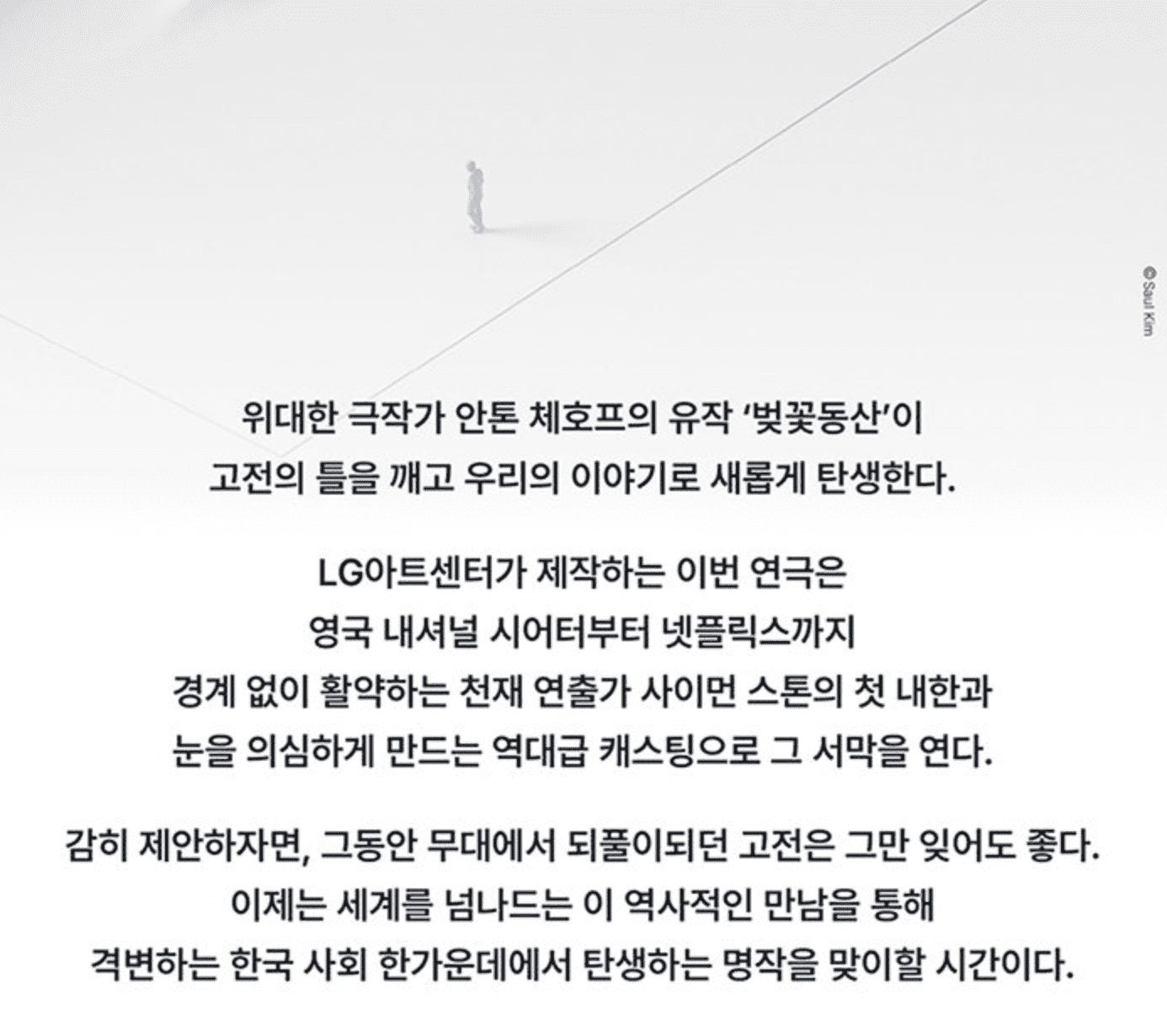 © Saul Kim

위대한 극작가 안톤 체호프의 유작 '벚꽃동산'이
고전의 틀을 깨고 우리의 이야기로 새롭게 탄생한다.

LG아트센터가 제작하는 이번 연극은
영국 내셔널 시어터부터 넷플릭스까지
경계 없이 활약하는 천재 연출가 사이먼 스톤의 첫 내한과
눈을 의심하게 만드는 역대급 캐스팅으로 그 서막을 연다.

감히 제안하자면, 그동안 무대에서 되풀이되던 고전은 그만 잊어도 좋다.
이제는 세계를 넘나드는 이 역사적인 만남을 통해
격변하는 한국 사회 한가운데에서 탄생하는 명작을 맞이할 시간이다.